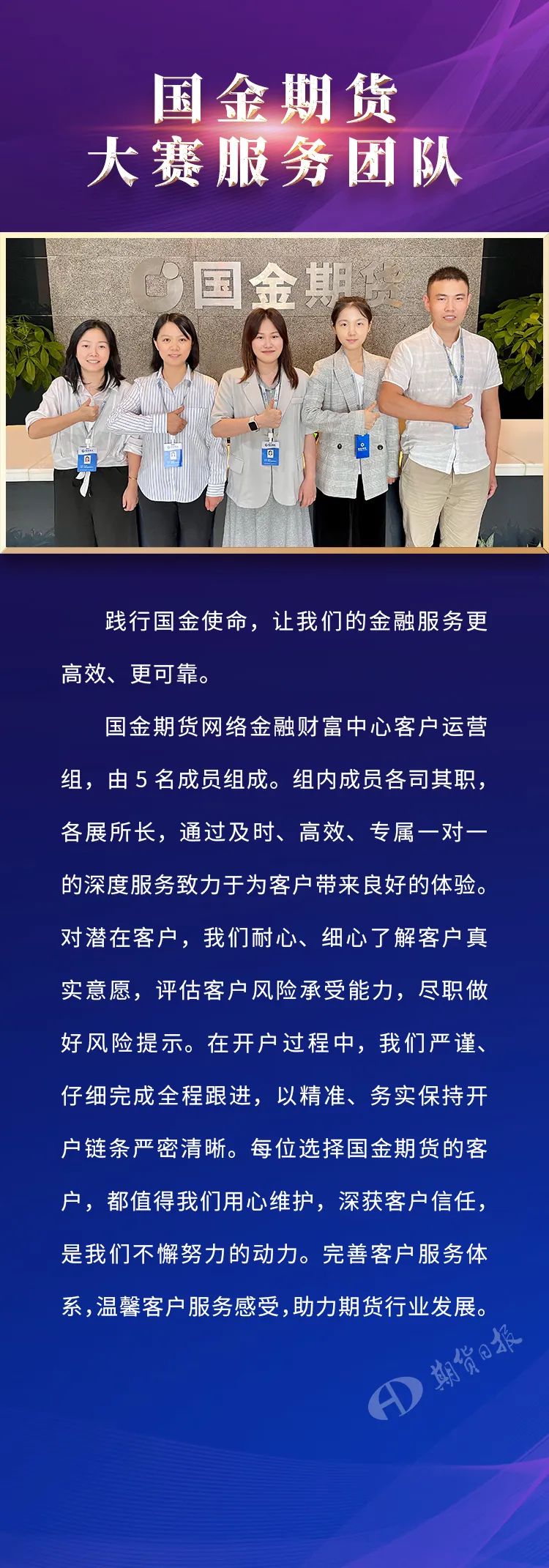 国金期货
大赛服务团队

国金期货

践行国金使命，让我们的金融服务更高效、更可靠。

国金期货网络金融财富中心客户运营组，由 5 名成员组成。组内成员各司其职，各展所长，通过及时、高效、专属一对一的深度服务致力于为客户带来良好的体验。对潜在客户，我们耐心、细心了解客户真实意愿，评估客户风险承受能力，尽职做好风险提示。在开户过程中，我们严谨、仔细完成全程跟进，以精准、务实保持开户链条严密清晰。每位选择国金期货的客户，都值得我们用心维护，深获客户信任，是我们不懈努力的动力。完善客户服务体系，温馨客户服务感受，助力期货行业发展。

期货日报